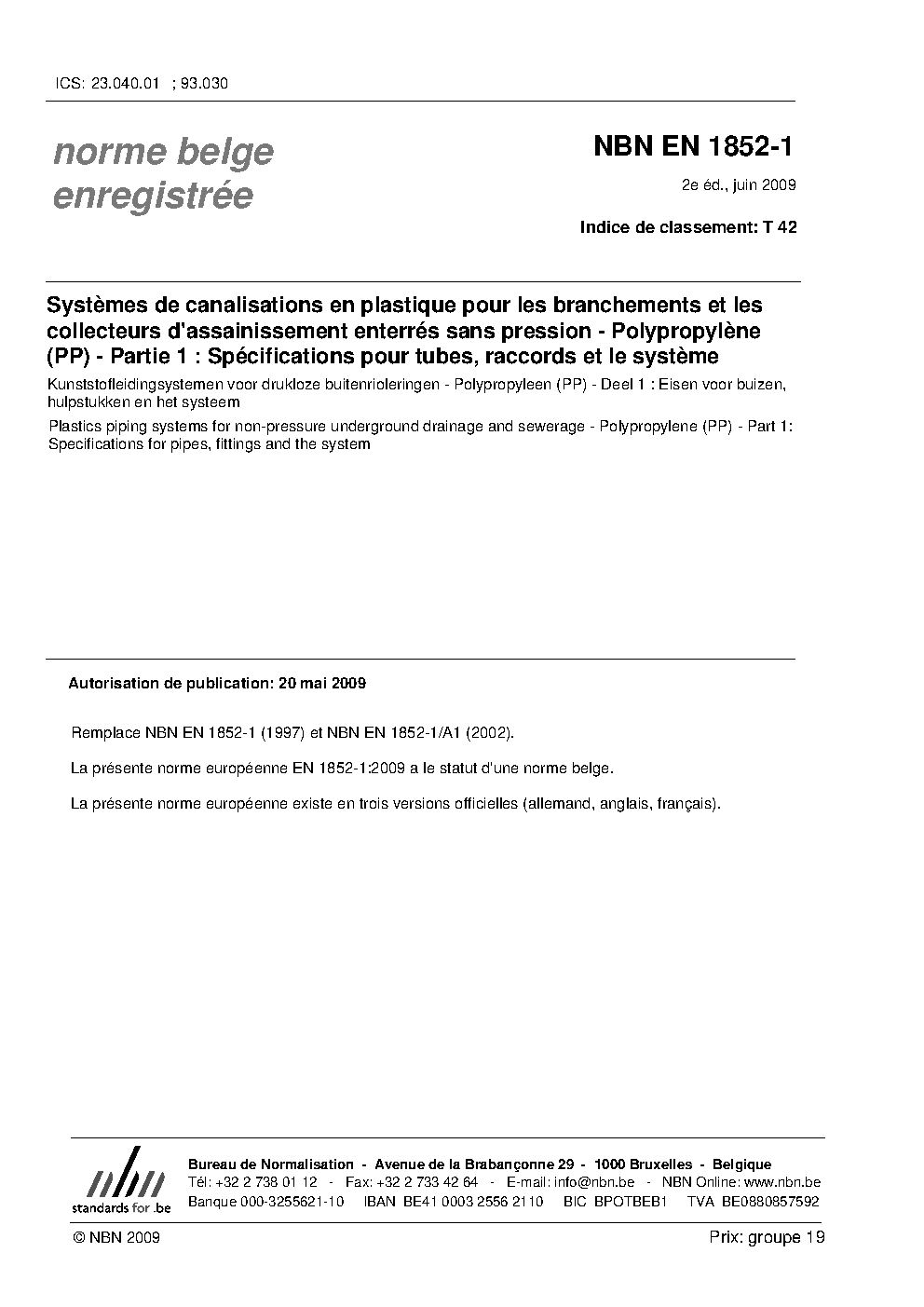 ICS: 23.040.01 ; 93.030

norme belge
enregistrée

NBN EN 1852-1

2e éd., juin 2009

Indice de classement: T 42

Systèmes de canalisations en plastique pour les branchements et les collecteurs d'assainissement enterrés sans pression - Polypropylène (PP) - Partie 1 : Spécifications pour tubes, raccords et le système

Kunststofleidingsystemen voor drukloze buitenrioleringen - Polypropyleen (PP) - Deel 1 : Eisen voor buizen, hulpstukken en het systeem

Plastics piping systems for non-pressure underground drainage and sewerage - Polypropylene (PP) - Part 1: Specifications for pipes, fittings and the system

Autorisation de publication: 20 mai 2009

Remplace NBN EN 1852-1 (1997) et NBN EN 1852-1/A1 (2002).

La présente norme européenne EN 1852-1:2009 a le statut d'une norme belge.

La présente norme européenne existe en trois versions officielles (allemand, anglais, français).

nbn
standards for .be

Bureau de Normalisation - Avenue de la Brabançonne 29 - 1000 Bruxelles - Belgique
Tél: +32 2 738 01 12 - Fax: +32 2 733 42 64 - E-mail: info@nbn.be - NBN Online: www.nbn.be
Banque 000-3255621-10 IBAN BE41 0003 2556 2110 BIC BPOTBEB1 TVA BE0880857592

© NBN 2009

Prix: groupe 19